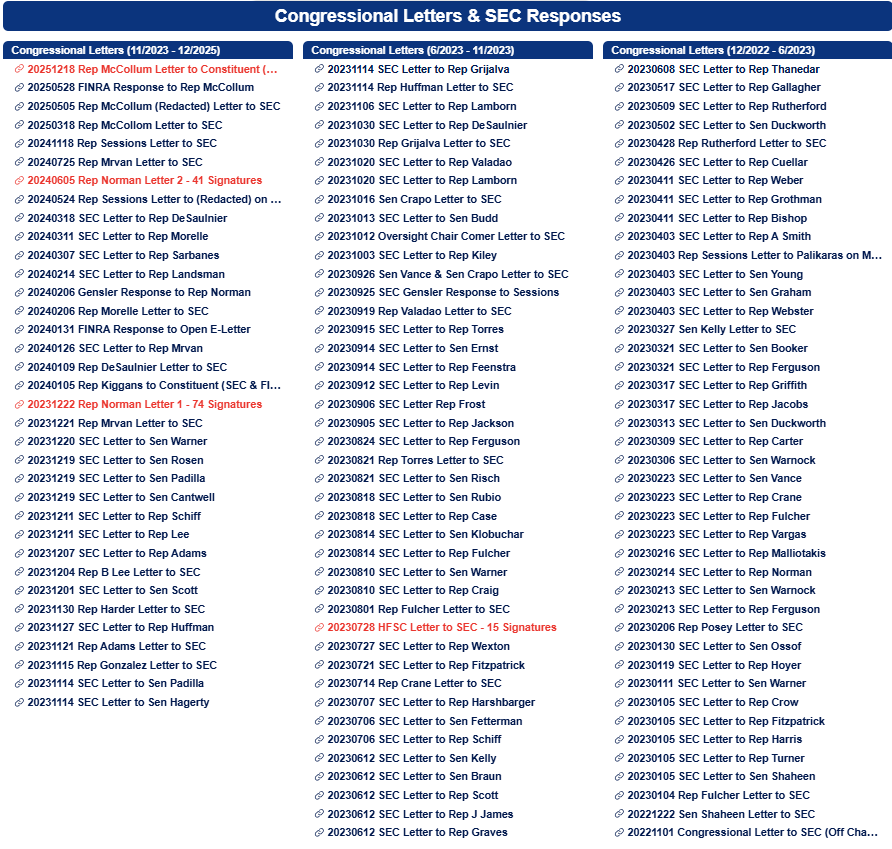 Congressional Letters & SEC Responses

Congressional Letters (11/2023 - 12/2025)

20251218 Rep McCollum Letter to Constituent (...
20250528 FINRA Response to Rep McCollum
20250505 Rep McCollum (Redacted) Letter to SEC
20250318 Rep McCollom Letter to SEC
20241118 Rep Sessions Letter to SEC
20240725 Rep Mrvan Letter to SEC
20240605 Rep Norman Letter 2 - 41 Signatures
20240524 Rep Sessions Letter to (Redacted) on ...
20240318 SEC Letter to Rep DeSaulnier
20240311 SEC Letter to Rep Morelle
20240307 SEC Letter to Rep Sarbanes
20240214 SEC Letter to Rep Landsman
20240206 Gensler Response to Rep Norman
20240206 Rep Morelle Letter to SEC
20240131 FINRA Response to Open E-Letter
20240126 SEC Letter to Rep Mrvan
20240109 Rep DeSaulnier Letter to SEC
20240105 Rep Kiggans to Constituent (SEC & FI...
20231222 Rep Norman Letter 1 - 74 Signatures
20231221 Rep Mrvan Letter to SEC
20231220 SEC Letter to Sen Warner
20231219 SEC Letter to Sen Rosen
20231219 SEC Letter to Sen Padilla
20231219 SEC Letter to Sen Cantwell
20231211 SEC Letter to Rep Schiff
20231211 SEC Letter to Rep Lee
20231207 SEC Letter to Rep Adams
20231204 Rep B Lee Letter to SEC
20231201 SEC Letter to Sen Scott
20231130 Rep Harder Letter to SEC
20231127 SEC Letter to Rep Huffman
20231121 Rep Adams Letter to SEC
20231115 Rep Gonzalez Letter to SEC
20231114 SEC Letter to Sen Padilla
20231114 SEC Letter to Sen Hagerty

Congressional Letters (6/2023 - 11/2023)

20231114 SEC Letter to Rep Grijalva
20231114 Rep Huffman Letter to SEC
20231106 SEC Letter to Rep Lamborn
20231030 SEC Letter to Rep DeSaulnier
20231030 Rep Grijalva Letter to SEC
20231020 SEC Letter to Rep Valadao
20231020 SEC Letter to Rep Lamborn
20231016 Sen Crapo Letter to SEC
20231013 SEC Letter to Sen Budd
20231012 Oversight Chair Comer Letter to SEC
20231003 SEC Letter to Rep Kiley
20230926 Sen Vance & Sen Crapo Letter to SEC
20230925 SEC Gensler Response to Sessions
20230919 Rep Valadao Letter to SEC
20230915 SEC Letter to Rep Torres
20230914 SEC Letter to Sen Ernst
20230914 SEC Letter to Rep Feenstra
20230912 SEC Letter to Rep Levin
20230906 SEC Letter Rep Frost
20230905 SEC Letter to Rep Jackson
20230824 SEC Letter to Rep Ferguson
20230821 Rep Torres Letter to SEC
20230821 SEC Letter to Sen Risch
20230818 SEC Letter to Sen Rubio
20230818 SEC Letter to Rep Case
20230814 SEC Letter to Sen Klobuchar
20230814 SEC Letter to Rep Fulcher
20230810 SEC Letter to Sen Warner
20230810 SEC Letter to Rep Craig
20230801 Rep Fulcher Letter to SEC
20230728 HFSC Letter to SEC - 15 Signatures
20230727 SEC Letter to Rep Wexton
20230721 SEC Letter to Rep Fitzpatrick
20230714 Rep Crane Letter to SEC
20230707 SEC Letter to Rep Harshbarger
20230706 SEC Letter to Sen Fetterman
20230706 SEC Letter to Rep Schiff
20230612 SEC Letter to Sen Kelly
20230612 SEC Letter to Sen Braun
20230612 SEC Letter to Rep Scott
20230612 SEC Letter to Rep J James
20230612 SEC Letter to Rep Graves

Congressional Letters (12/2022 - 6/2023)

20230608 SEC Letter to Rep Thanedar
20230517 SEC Letter to Rep Gallagher
20230509 SEC Letter to Rep Rutherford
20230502 SEC Letter to Sen Duckworth
20230428 Rep Rutherford Letter to SEC
20230426 SEC Letter to Rep Cuellar
20230411 SEC Letter to Rep Weber
20230411 SEC Letter to Rep Grothman
20230411 SEC Letter to Rep Bishop
20230403 SEC Letter to Rep A Smith
20230403 Rep Sessions Letter to Palikaras on M...
20230403 SEC Letter to Sen Young
20230403 SEC Letter to Sen Graham
20230403 SEC Letter to Rep Webster
20230327 Sen Kelly Letter to SEC
20230321 SEC Letter to Sen Booker
20230321 SEC Letter to Rep Ferguson
20230317 SEC Letter to Rep Griffith
20230317 SEC Letter to Rep Jacobs
20230313 SEC Letter to Sen Duckworth
20230309 SEC Letter to Rep Carter
20230306 SEC Letter to Sen Warnock
20230223 SEC Letter to Sen Vance
20230223 SEC Letter to Rep Crane
20230223 SEC Letter to Rep Fulcher
20230223 SEC Letter to Rep Vargas
20230216 SEC Letter to Rep Malliotakis
20230214 SEC Letter to Rep Norman
20230213 SEC Letter to Sen Warnock
20230213 SEC Letter to Rep Ferguson
20230206 Rep Posey Letter to SEC
20230130 SEC Letter to Sen Ossof
20230119 SEC Letter to Rep Hoyer
20230111 SEC Letter to Sen Warner
20230105 SEC Letter to Rep Crow
20230105 SEC Letter to Rep Fitzpatrick
20230105 SEC Letter to Rep Harris
20230105 SEC Letter to Rep Turner
20230105 SEC Letter to Sen Shaheen
20230104 Rep Fulcher Letter to SEC
20221222 Sen Shaheen Letter to SEC
20221101 Congressional Letter to SEC (Off Cha...